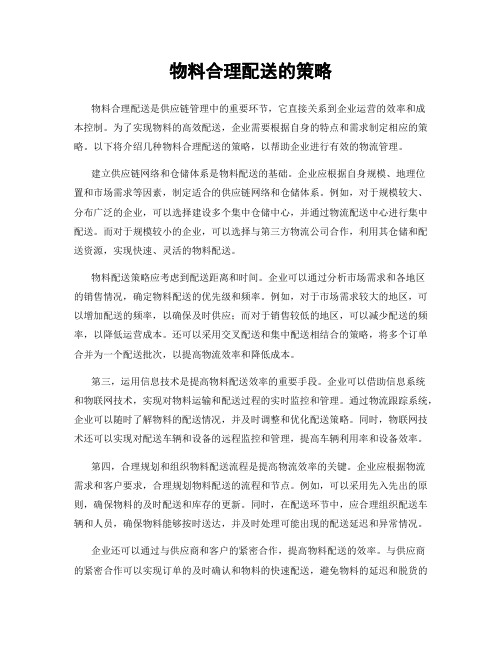 物料合理配送的策略

物料合理配送是供应链管理中的重要环节，它直接关系到企业运营的效率和成本控制。为了实现物料的高效配送，企业需要根据自身的特点和需求制定相应的策略。以下将介绍几种物料合理配送的策略，以帮助企业进行有效的物流管理。

建立供应链网络和仓储体系是物料配送的基础。企业应根据自身规模、地理位置和市场需求等因素，制定适合的供应链网络和仓储体系。例如，对于规模较大、分布广泛的企业，可以选择建设多个集中仓储中心，并通过物流配送中心进行集中配送。而对于规模较小的企业，可以选择与第三方物流公司合作，利用其仓储和配送资源，实现快速、灵活的物料配送。

物料配送策略应考虑到配送距离和时间。企业可以通过分析市场需求和各地区的销售情况，确定物料配送的优先级和频率。例如，对于市场需求较大的地区，可以增加配送的频率，以确保及时供应；而对于销售较低的地区，可以减少配送的频率，以降低运营成本。还可以采用交叉配送和集中配送相结合的策略，将多个订单合并为一个配送批次，以提高物流效率和降低成本。

第三，运用信息技术是提高物料配送效率的重要手段。企业可以借助信息系统和物联网技术，实现对物料运输和配送过程的实时监控和管理。通过物流跟踪系统，企业可以随时了解物料的配送情况，并及时调整和优化配送策略。同时，物联网技术还可以实现对配送车辆和设备的远程监控和管理，提高车辆利用率和设备效率。

第四，合理规划和组织物料配送流程是提高物流效率的关键。企业应根据物流需求和客户要求，合理规划物料配送的流程和节点。例如，可以采用先入先出的原则，确保物料的及时配送和库存的更新。同时，在配送环节中，应合理组织配送车辆和人员，确保物料能够按时送达，并及时处理可能出现的配送延迟和异常情况。

企业还可以通过与供应商和客户的紧密合作，提高物料配送的效率。与供应商的紧密合作可以实现订单的及时确认和物料的快速配送，避免物料的延迟和脱货的